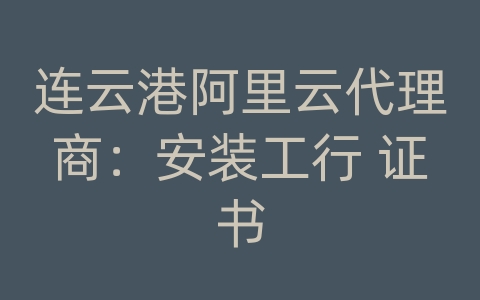 连云港阿里云代理商：安装工行 证书